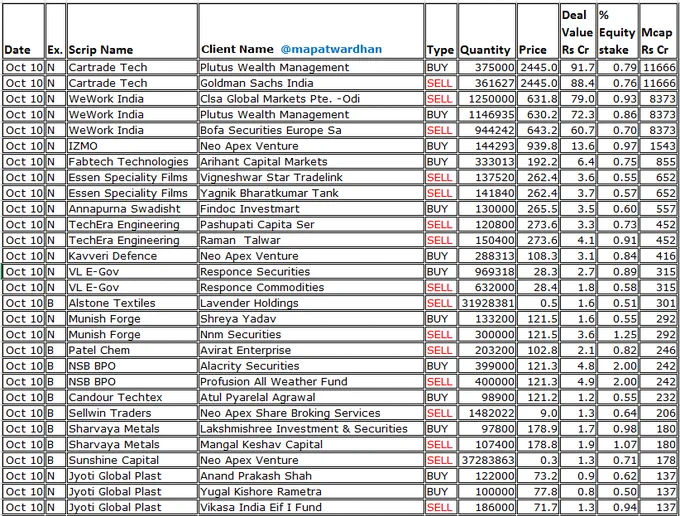 | Date | Ex. | Scrip Name | Client Name @mapatwardhan | Type | Quantity | Price | Deal Value Rs Cr | % Equity stake | Mcap Rs Cr |
|---|---|---|---|---|---|---|---|---|---|
| Oct 10 | N | Cartrade Tech | Plutus Wealth Management | BUY | 375000 | 2445.0 | 91.7 | 0.79 | 11666 |
| Oct 10 | N | Cartrade Tech | Goldman Sachs India | SELL | 361627 | 2445.0 | 88.4 | 0.76 | 11666 |
| Oct 10 | N | WeWork India | Clsa Global Markets Pte. -Odi | SELL | 1250000 | 631.8 | 79.0 | 0.93 | 8373 |
| Oct 10 | N | WeWork India | Plutus Wealth Management | BUY | 1146935 | 630.2 | 72.3 | 0.86 | 8373 |
| Oct 10 | N | WeWork India | Bofa Securities Europe Sa | SELL | 944242 | 643.2 | 60.7 | 0.70 | 8373 |
| Oct 10 | N | IZMO | Neo Apex Venture | BUY | 144293 | 939.8 | 13.6 | 0.97 | 1543 |
| Oct 10 | N | Fabtech Technologies | Arihant Capital Markets | BUY | 333013 | 192.2 | 6.4 | 0.75 | 855 |
| Oct 10 | N | Essen Speciality Films | Vigneshwar Star Tradelink | SELL | 137520 | 262.4 | 3.6 | 0.55 | 652 |
| Oct 10 | N | Essen Speciality Films | Yagnik Bharatkumar Tank | SELL | 141840 | 262.4 | 3.7 | 0.57 | 652 |
| Oct 10 | N | Annapurna Swadisht | Findoc Investmart | BUY | 130000 | 265.5 | 3.5 | 0.60 | 557 |
| Oct 10 | N | TechEra Engineering | Pashupati Capita Ser | SELL | 120800 | 273.6 | 3.3 | 0.73 | 452 |
| Oct 10 | N | TechEra Engineering | Raman Talwar | SELL | 150400 | 273.6 | 4.1 | 0.91 | 452 |
| Oct 10 | N | Kavveri Defence | Neo Apex Venture | BUY | 288313 | 108.3 | 3.1 | 0.84 | 416 |
| Oct 10 | N | VL E-Gov | Responce Securities | BUY | 969318 | 28.3 | 2.7 | 0.89 | 315 |
| Oct 10 | N | VL E-Gov | Responce Commodities | SELL | 632000 | 28.4 | 1.8 | 0.58 | 315 |
| Oct 10 | B | Alstone Textiles | Lavender Holdings | SELL | 31928381 | 0.5 | 1.6 | 0.51 | 301 |
| Oct 10 | N | Munish Forge | Shreya Yadav | BUY | 133200 | 121.5 | 1.6 | 0.55 | 292 |
| Oct 10 | N | Munish Forge | Nnm Securities | SELL | 300000 | 121.5 | 3.6 | 1.25 | 292 |
| Oct 10 | B | Patel Chem | Avirat Enterprise | SELL | 203200 | 102.8 | 2.1 | 0.82 | 246 |
| Oct 10 | B | NSB BPO | Alacrity Securities | BUY | 399000 | 121.3 | 4.8 | 2.00 | 242 |
| Oct 10 | B | NSB BPO | Profusion All Weather Fund | SELL | 400000 | 121.3 | 4.9 | 2.00 | 242 |
| Oct 10 | B | Candour Techtex | Atul Pyarelal Agrawal | BUY | 98900 | 121.2 | 1.2 | 0.55 | 232 |
| Oct 10 | B | Sellwin Traders | Neo Apex Share Broking Services | SELL | 1482022 | 9.0 | 1.3 | 0.64 | 206 |
| Oct 10 | B | Sharvaya Metals | Lakshmishree Investment & Securities | BUY | 97800 | 178.9 | 1.7 | 0.98 | 180 |
| Oct 10 | B | Sharvaya Metals | Mangal Keshav Capital | SELL | 107400 | 178.8 | 1.9 | 1.07 | 180 |
| Oct 10 | B | Sunshine Capital | Neo Apex Venture | SELL | 37283863 | 0.3 | 1.3 | 0.71 | 178 |
| Oct 10 | N | Jyoti Global Plast | Anand Prakash Shah | BUY | 122000 | 73.2 | 0.9 | 0.62 | 137 |
| Oct 10 | N | Jyoti Global Plast | Yugal Kishore Rametra | BUY | 100000 | 77.8 | 0.8 | 0.50 | 137 |
| Oct 10 | N | Jyoti Global Plast | Vikasa India Eif I Fund | SELL | 186000 | 71.7 | 1.3 | 0.94 | 137 |